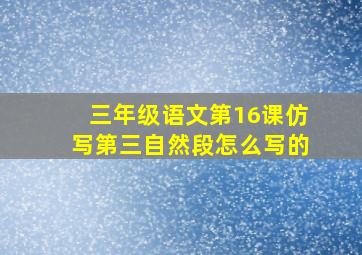 三年级语文第16课仿写第三自然段怎么写的